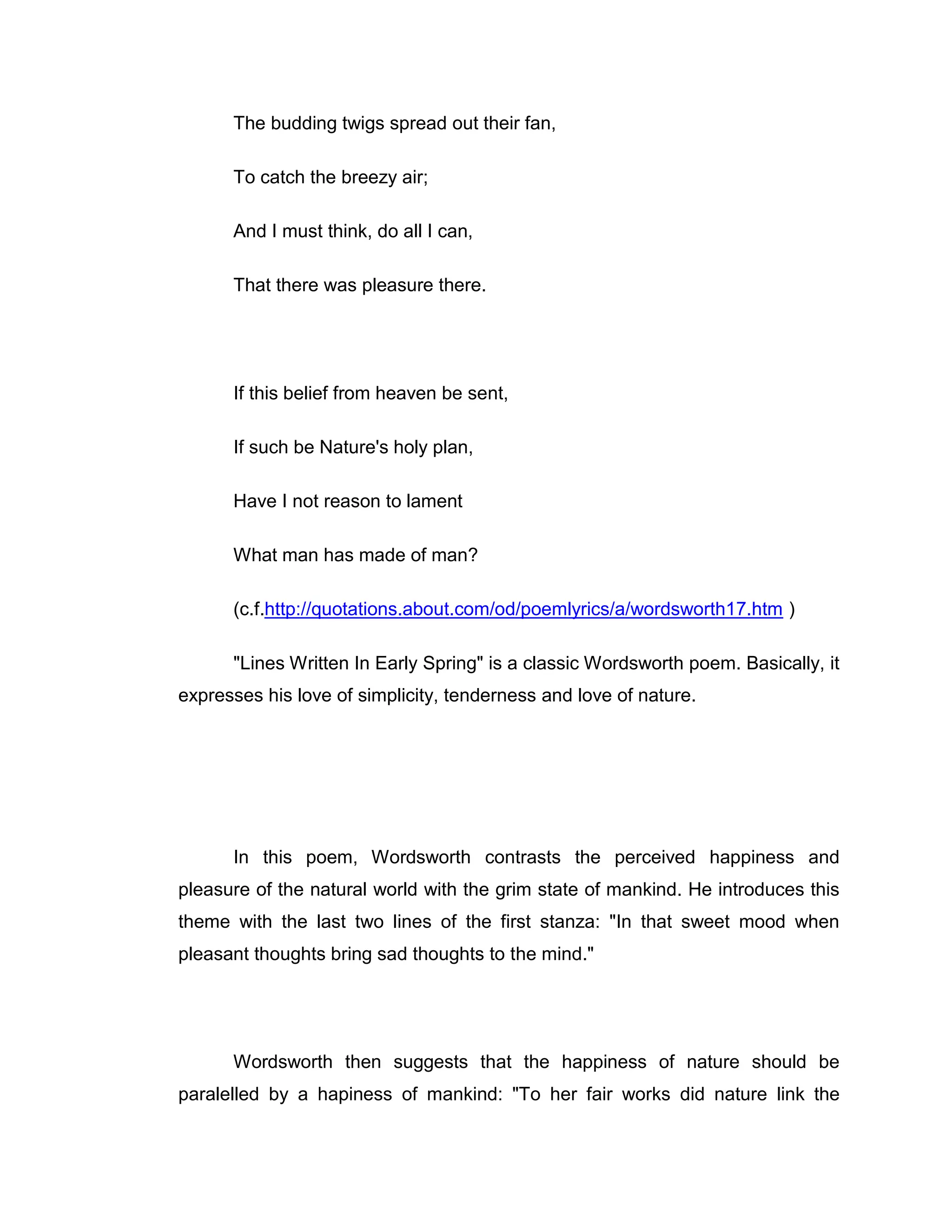 The budding twigs spread out their fan,

To catch the breezy air;

And I must think, do all I can,

That there was pleasure there.

If this belief from heaven be sent,

If such be Nature's holy plan,

Have I not reason to lament

What man has made of man?

(c.f.http://quotations.about.com/od/poemlyrics/a/wordsworth17.htm )

"Lines Written In Early Spring" is a classic Wordsworth poem. Basically, it expresses his love of simplicity, tenderness and love of nature.

In this poem, Wordsworth contrasts the perceived happiness and pleasure of the natural world with the grim state of mankind. He introduces this theme with the last two lines of the first stanza: "In that sweet mood when pleasant thoughts bring sad thoughts to the mind."

Wordsworth then suggests that the happiness of nature should be paralelled by a hapiness of mankind: "To her fair works did nature link the